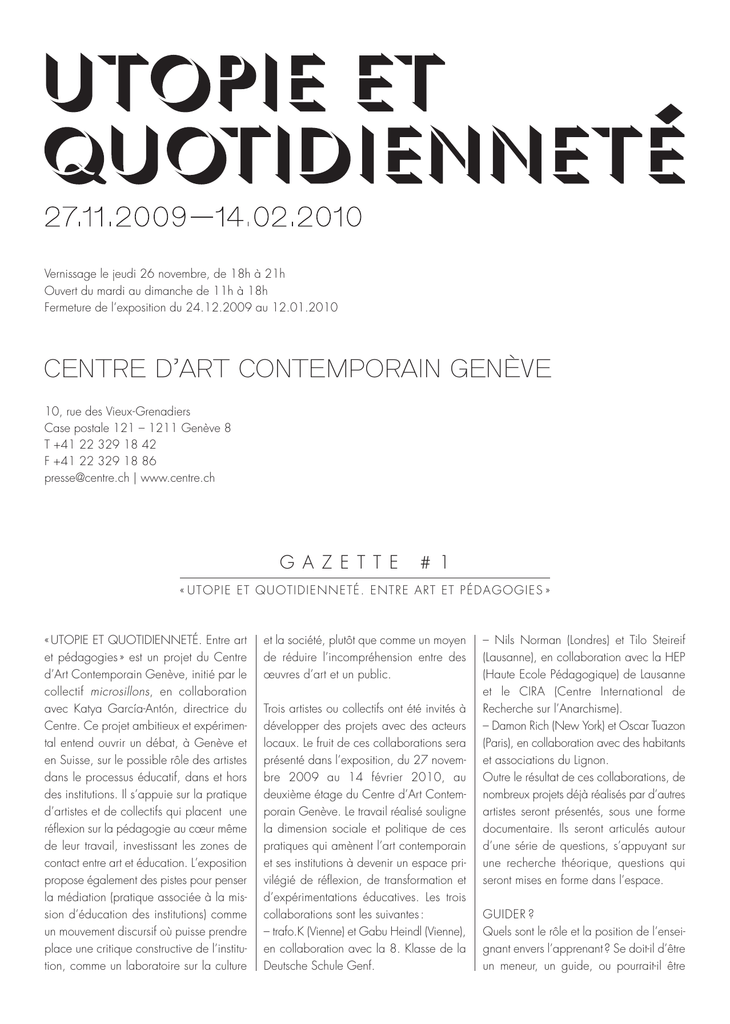 UTOPIE ET QUOTIDIENNETÉ

27.11.2009—14.02.2010

Vernissage le jeudi 26 novembre, de 18h à 21h
Ouvert du mardi au dimanche de 11h à 18h
Fermeture de l'exposition du 24.12.2009 au 12.01.2010

CENTRE D'ART CONTEMPORAIN GENÈVE

10, rue des Vieux-Grenadiers
Case postale 121 – 1211 Genève 8
T +41 22 329 18 42
F +41 22 329 18 86
presse@centre.ch | www.centre.ch

GAZETTE #1

« UTOPIE ET QUOTIDIENNETÉ. ENTRE ART ET PÉDAGOGIES »

« UTOPIE ET QUOTIDIENNETÉ. Entre art et pédagogies » est un projet du Centre d'Art Contemporain Genève, initié par le collectif microsillons, en collaboration avec Katya García-Antón, directrice du Centre. Ce projet ambitieux et expérimental entend ouvrir un débat, à Genève et en Suisse, sur le possible rôle des artistes dans le processus éducatif, dans et hors des institutions. Il s'appuie sur la pratique d'artistes et de collectifs qui placent une réflexion sur la pédagogie au cœur même de leur travail, investissant les zones de contact entre art et éducation. L'exposition propose également des pistes pour penser la médiation (pratique associée à la mission d'éducation des institutions) comme un mouvement discursif où puisse prendre place une critique constructive de l'institution, comme un laboratoire sur la culture et la société, plutôt que comme un moyen de réduire l'incompréhension entre des œuvres d'art et un public.

Trois artistes ou collectifs ont été invités à développer des projets avec des acteurs locaux. Le fruit de ces collaborations sera présenté dans l'exposition, du 27 novembre 2009 au 14 février 2010, au deuxième étage du Centre d'Art Contemporain Genève. Le travail réalisé souligne la dimension sociale et politique de ces pratiques qui amènent l'art contemporain et ses institutions à devenir un espace privilégié de réflexion, de transformation et d'expérimentations éducatives. Les trois collaborations sont les suivantes :
– trafo.K (Vienne) et Gabu Heindl (Vienne), en collaboration avec la 8. Klasse de la Deutsche Schule Genf.
– Nils Norman (Londres) et Tilo Steireif (Lausanne), en collaboration avec la HEP (Haute Ecole Pédagogique) de Lausanne et le CIRA (Centre International de Recherche sur l'Anarchisme).
– Damon Rich (New York) et Oscar Tuazon (Paris), en collaboration avec des habitants et associations du Lignon.
Outre le résultat de ces collaborations, de nombreux projets déjà réalisés par d'autres artistes seront présentés, sous une forme documentaire. Ils seront articulés autour d'une série de questions, s'appuyant sur une recherche théorique, questions qui seront mises en forme dans l'espace.

GUIDER ?
Quels sont le rôle et la position de l'enseignant envers l'apprenant ? Se doit-il d'être un meneur, un guide, ou pourrait-il être